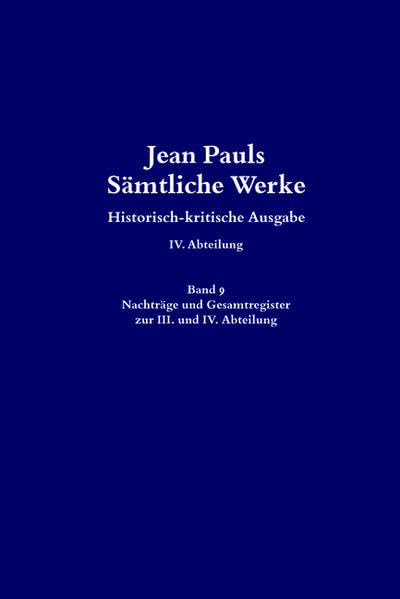 Jean Pauls
Sämtliche Werke

Historisch-kritische Ausgabe

IV. Abteilung

Band 9
Nachträge und Gesamtregister
zur III. und IV. Abteilung